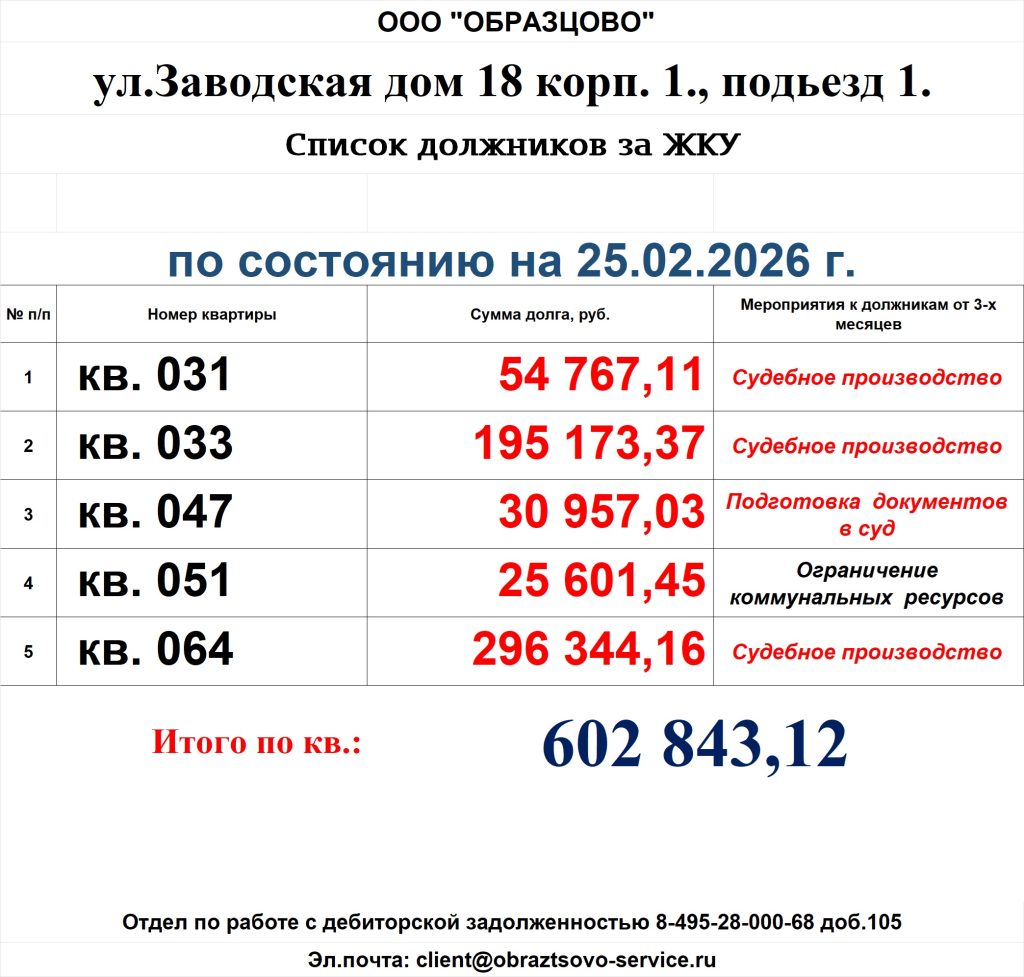 ООО "ОБРАЗЦОВО"

ул.Заводская дом 18 корп. 1., подьезд 1.

Список должников за ЖКУ

по состоянию на 25.02.2026 г.

| № п/п | Номер квартиры | Сумма долга, руб. | Мероприятия к должникам от 3-х месяцев |
|---|---|---|---|
| 1 | кв. 031 | 54 767,11 | Судебное производство |
| 2 | кв. 033 | 195 173,37 | Судебное производство |
| 3 | кв. 047 | 30 957,03 | Подготовка документов в суд |
| 4 | кв. 051 | 25 601,45 | Ограничение коммунальных ресурсов |
| 5 | кв. 064 | 296 344,16 | Судебное производство |

Итого по кв.: 602 843,12

Отдел по работе с дебиторской задолженностью 8-495-28-000-68 доб.105

Эл.почта: client@obraztsovo-service.ru